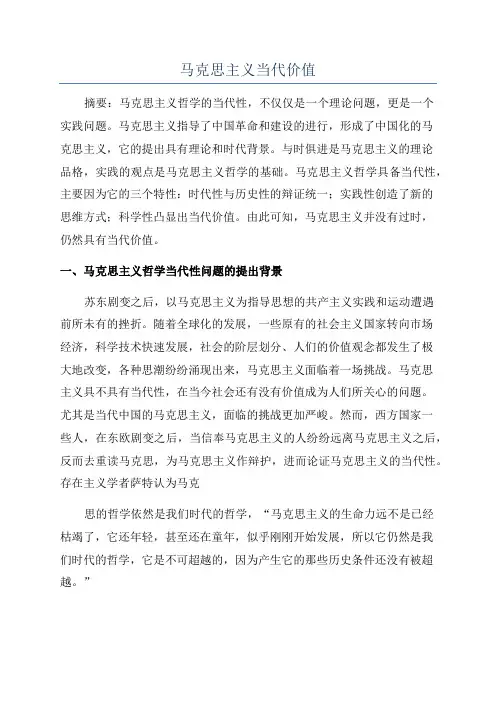 马克思主义当代价值

摘要：马克思主义哲学的当代性，不仅仅是一个理论问题，更是一个实践问题。马克思主义指导了中国革命和建设的进行，形成了中国化的马克思主义，它的提出具有理论和时代背景。与时俱进是马克思主义的理论品格，实践的观点是马克思主义哲学的基础。马克思主义哲学具备当代性，主要因为它的三个特性：时代性与历史性的辩证统一；实践性创造了新的思维方式；科学性凸显出当代价值。由此可知，马克思主义并没有过时，仍然具有当代价值。

一、马克思主义哲学当代性问题的提出背景

苏东剧变之后，以马克思主义为指导思想的共产主义实践和运动遭遇前所未有的挫折。随着全球化的发展，一些原有的社会主义国家转向市场经济，科学技术快速发展，社会的阶层划分、人们的价值观念都发生了极大地改变，各种思潮纷纷涌现出来，马克思主义面临着一场挑战。马克思主义具不具有当代性，在当今社会还有没有价值成为人们所关心的问题。尤其是当代中国的马克思主义，面临的挑战更加严峻。然而，西方国家一些人，在东欧剧变之后，当信奉马克思主义的人纷纷远离马克思主义之后，反而去重读马克思，为马克思主义作辩护，进而论证马克思主义的当代性。存在主义学者萨特认为马克

思的哲学依然是我们时代的哲学，“马克思主义的生命力远不是已经枯竭了，它还年轻，甚至还在童年，似乎刚刚开始发展，所以它仍然是我们时代的哲学，它是不可超越的，因为产生它的那些历史条件还没有被超越。”